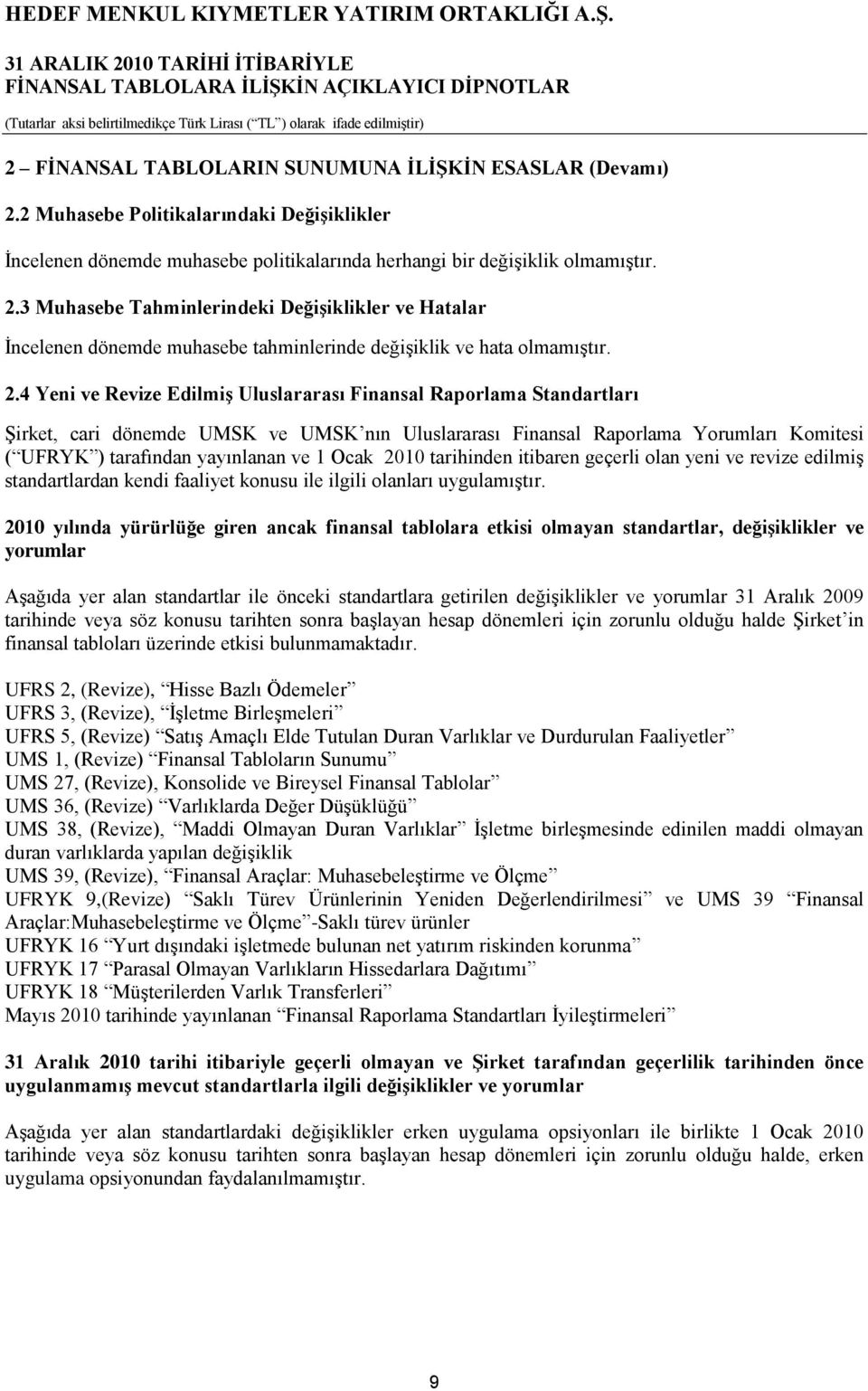 HEDEF MENKUL KIYMETLER YATIRIM ORTAKLIĞI A.Ş.
31 ARALIK 2010 TARİHİ İTİBARİYLE
FİNANSAL TABLOLARA İLİŞKİN AÇIKLAYICI DİPNOTLAR
(Tutarlar aksi belirtilmedikçe Türk Lirası (“TL”) olarak ifade edilmiştir)

2 – FİNANSAL TABLOLARIN SUNUMUNA İLİŞKİN ESASLAR (Devamı)

2.2 Muhasebe Politikalarındaki Değişiklikler

İncelenen dönemde muhasebe politikalarında herhangi bir değişiklik olmamıştır.

2.3 Muhasebe Tahminlerindeki Değişiklikler ve Hatalar

İncelenen dönemde muhasebe tahminlerinde değişiklik ve hata olmamıştır.

2.4 Yeni ve Revize Edilmiş Uluslararası Finansal Raporlama Standartları

Şirket, cari dönemde UMSK ve UMSK’nın Uluslararası Finansal Raporlama Yorumları Komitesi (“UFRYK”) tarafından yayınlanan ve 1 Ocak 2010 tarihinden itibaren geçerli olan yeni ve revize edilmiş standartlardan kendi faaliyet konusu ile ilgili olanları uygulamıştır.

2010 yılında yürürlüğe giren ancak finansal tablolara etkisi olmayan standartlar, değişiklikler ve yorumlar

Aşağıda yer alan standartlar ile önceki standartlara getirilen değişiklikler ve yorumlar 31 Aralık 2009 tarihinde veya söz konusu tarihten sonra başlayan hesap dönemleri için zorunlu olduğu halde Şirket’in finansal tabloları üzerinde etkisi bulunmamaktadır.

UFRS 2, (Revize), “Hisse Bazlı Ödemeler”
UFRS 3, (Revize), “İşletme Birleşmeleri”
UFRS 5, (Revize) “Satış Amaçlı Elde Tutulan Duran Varlıklar ve Durdurulan Faaliyetler”
UMS 1, (Revize) “Finansal Tabloların Sunumu”
UMS 27, (Revize), Konsolide ve Bireysel Finansal Tablolar”
UMS 36, (Revize) “Varlıklarda Değer Düşüklüğü”
UMS 38, (Revize), “Maddi Olmayan Duran Varlıklar” İşletme birleşmesinde edinilen maddi olmayan duran varlıklarda yapılan değişiklik
UMS 39, (Revize), “Finansal Araçlar: Muhasebeleştirme ve Ölçme”
UFRYK 9,(Revize) “Saklı Türev Ürünlerinin Yeniden Değerlendirilmesi” ve UMS 39 “Finansal Araçlar:Muhasebeleştirme ve Ölçme”-Saklı türev ürünler
UFRYK 16 “Yurt dışındaki işletmede bulunan net yatırım riskinden korunma”
UFRYK 17 “Parasal Olmayan Varlıkların Hissedarlara Dağıtımı”
UFRYK 18 “Müşterilerden Varlık Transferleri”
Mayıs 2010 tarihinde yayınlanan “Finansal Raporlama Standartları İyileştirmeleri”

31 Aralık 2010 tarihi itibariyle geçerli olmayan ve Şirket tarafından geçerlilik tarihinden önce uygulanmamış mevcut standartlarla ilgili değişiklikler ve yorumlar

Aşağıda yer alan standartlardaki değişiklikler erken uygulama opsiyonları ile birlikte 1 Ocak 2010 tarihinde veya söz konusu tarihten sonra başlayan hesap dönemleri için zorunlu olduğu halde, erken uygulama opsiyonundan faydalanılmamıştır.

9